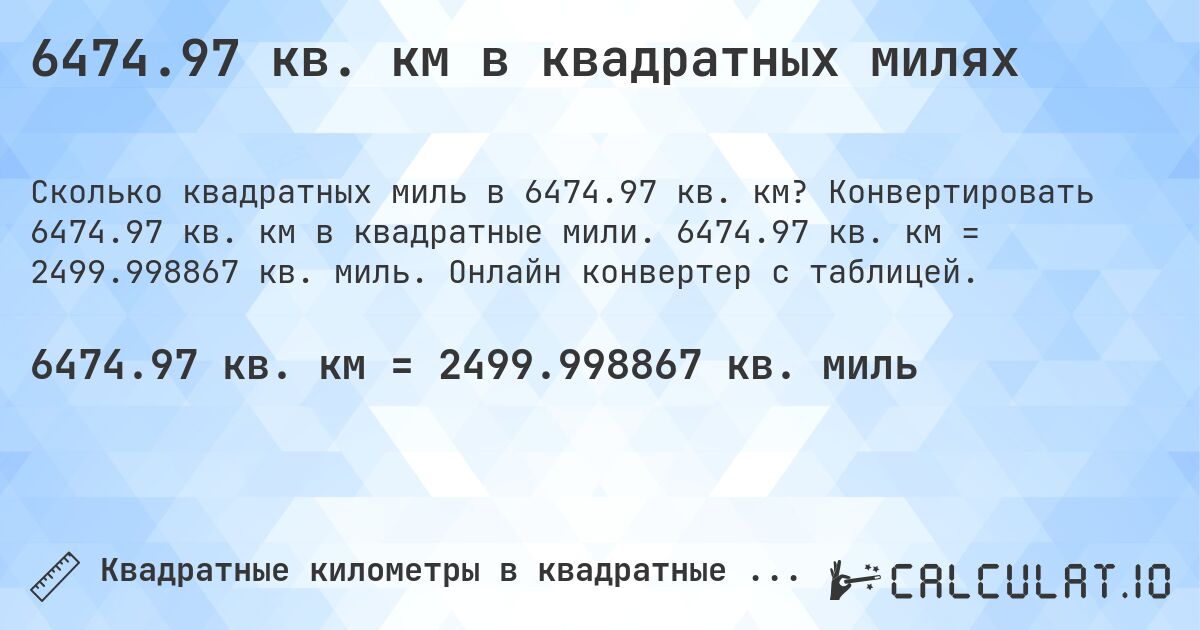 6474.97 кв. км в квадратных милях

Сколько квадратных миль в 6474.97 кв. км? Конвертировать 6474.97 кв. км в квадратные мили. 6474.97 кв. км = 2499.998867 кв. миль. Онлайн конвертер с таблицей.

6474.97 кв. км = 2499.998867 кв. миль

Квадратные километры в квадратные ...

CALCULAT.IO